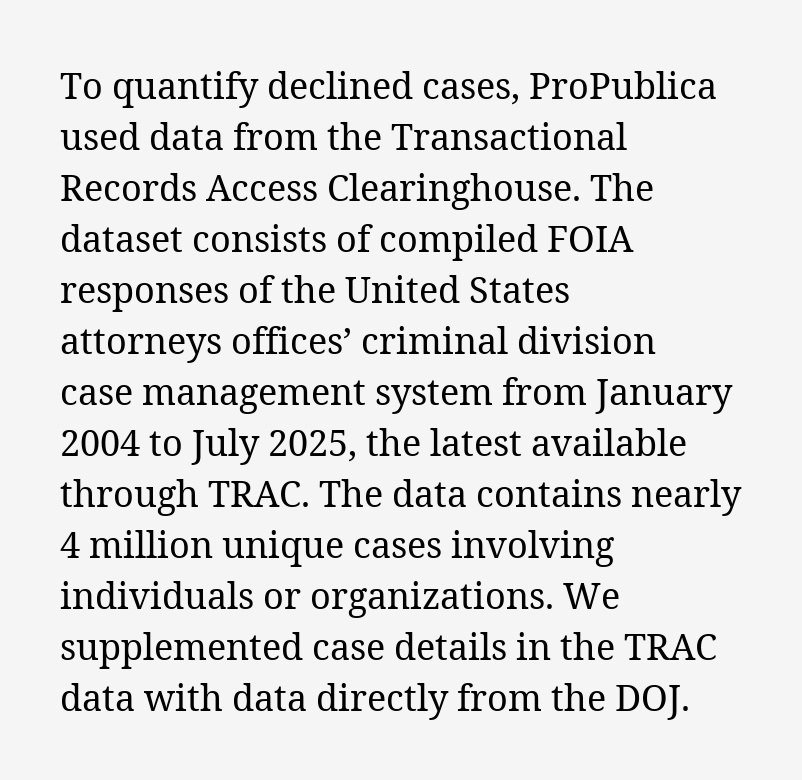 To quantify declined cases, ProPublica used data from the Transactional Records Access Clearinghouse. The dataset consists of compiled FOIA responses of the United States attorneys offices’ criminal division case management system from January 2004 to July 2025, the latest available through TRAC. The data contains nearly 4 million unique cases involving individuals or organizations. We supplemented case details in the TRAC data with data directly from the DOJ.